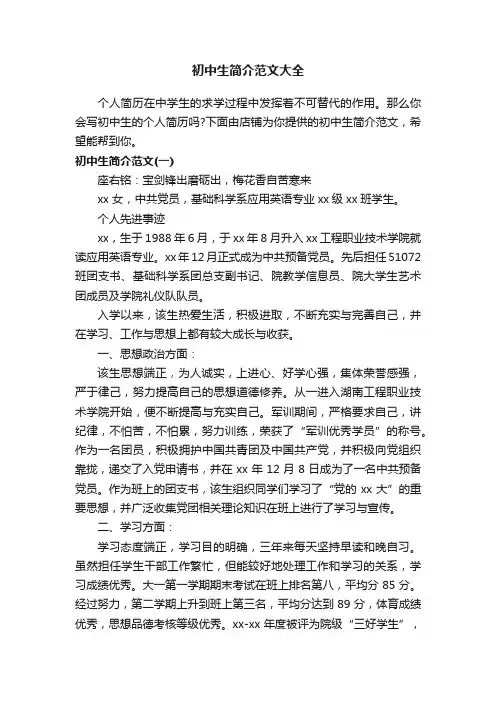 初中生简介范文大全

个人简历在中学生的求学过程中发挥着不可替代的作用。那么你会写初中生的个人简历吗?下面由店铺为你提供的初中生简介范文，希望能帮到你。

初中生简介范文(一)

座右铭：宝剑锋出磨砺出，梅花香自苦寒来

xx 女，中共党员，基础科学系应用英语专业 xx 级 xx 班学生。

个人先进事迹

xx，生于 1988 年 6 月，于 xx 年 8 月升入 xx 工程职业技术学院就读应用英语专业。xx 年 12 月正式成为中共预备党员。先后担任 51072 班团支书、基础科学系团总支副书记、院教学信息员、院大学生艺术团成员及学院礼仪队队员。

入学以来，该生热爱生活，积极进取，不断充实与完善自己，并在学习、工作与思想上都有较大成长与收获。

一、思想政治方面：

该生思想端正，为人诚实，上进心、好学心强，集体荣誉感强，严于律己，努力提高自己的思想道德修养。从一进入湖南工程职业技术学院开始，便不断提高与充实自己。军训期间，严格要求自己，讲纪律，不怕苦，不怕累，努力训练，荣获了“军训优秀学员”的称号。作为一名团员，积极拥护中国共青团及中国共产党，并积极向党组织靠拢，递交了入党申请书，并在 xx 年 12 月 8 日成为了一名中共预备党员。作为班上的团支书，该生组织同学们学习了“党的 xx 大”的重要思想，并广泛收集党团相关理论知识在班上进行了学习与宣传。

二、学习方面：

学习态度端正，学习目的明确，三年来每天坚持早读和晚自习。虽然担任学生干部工作繁忙，但能较好地处理工作和学习的关系，学习成绩优秀。大一第一学期期末考试在班上排名第八，平均分 85 分。经过努力，第二学期上升到班上第三名，平均分达到 89 分，体育成绩优秀，思想品德考核等级优秀。xx-xx 年度被评为院级“三好学生”，